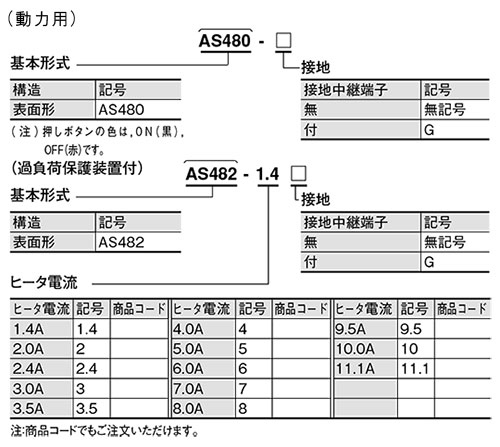 (動力用)

AS480 - □

基本形式

接地

| 構造 | 記号 |
|---|---|
| 表面形 | AS480 |

(注)押しボタンの色は,ON(黒),OFF(赤)です。

| 接地中継端子 | 記号 |
|---|---|
| 無 | 無記号 |
| 付 | G |

(過負荷保護装置付)

AS482 - 1.4 □

基本形式

接地

| 構造 | 記号 |
|---|---|
| 表面形 | AS482 |

| 接地中継端子 | 記号 |
|---|---|
| 無 | 無記号 |
| 付 | G |

ヒータ電流

| ヒータ電流 | 記号 | 商品コード | ヒータ電流 | 記号 | 商品コード | ヒータ電流 | 記号 | 商品コード |
|---|---|---|---|---|---|---|---|---|
| 1.4A | 1.4 | | 4.0A | 4 | | 9.5A | 9.5 | |
| 2.0A | 2 | | 5.0A | 5 | | 10.0A | 10 | |
| 2.4A | 2.4 | | 6.0A | 6 | | 11.1A | 11.1 | |
| 3.0A | 3 | | 7.0A | 7 | | | | |
| 3.5A | 3.5 | | 8.0A | 8 | | | | |

注:商品コードでもご注文いただけます。